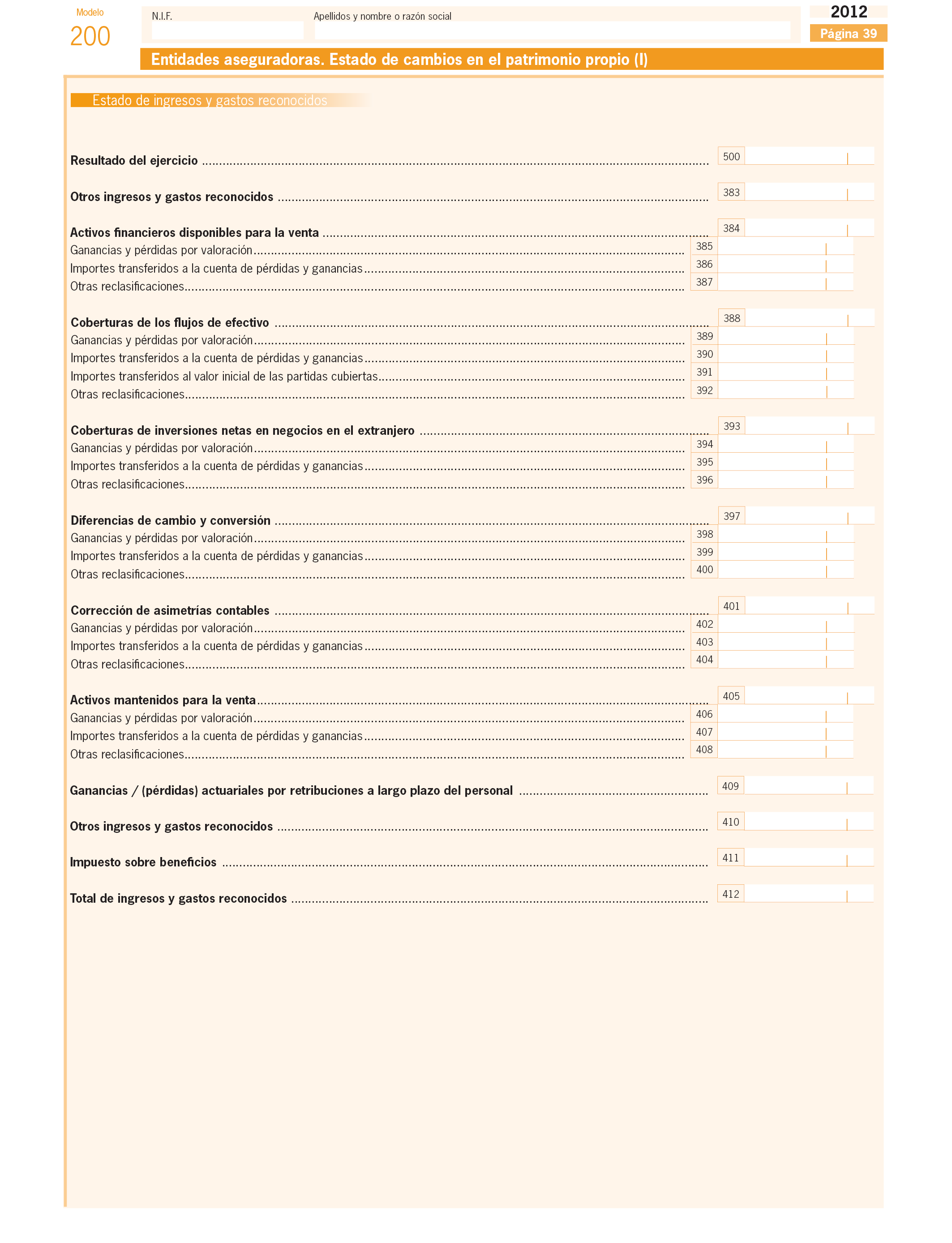 Modelo
200

N.I.F.

Apellidos y nombre o razón social

2012
Página 39

Entidades aseguradoras. Estado de cambios en el patrimonio propio (I)

Estado de ingresos y gastos reconocidos

Resultado del ejercicio ........ 500

Otros ingresos y gastos reconocidos ........ 383

Activos financieros disponibles para la venta ........ 384
Ganancias y pérdidas por valoración ........ 385
Importes transferidos a la cuenta de pérdidas y ganancias ........ 386
Otras reclasificaciones ........ 387

Coberturas de los flujos de efectivo ........ 388
Ganancias y pérdidas por valoración ........ 389
Importes transferidos a la cuenta de pérdidas y ganancias ........ 390
Importes transferidos al valor inicial de las partidas cubiertas ........ 391
Otras reclasificaciones ........ 392

Coberturas de inversiones netas en negocios en el extranjero ........ 393
Ganancias y pérdidas por valoración ........ 394
Importes transferidos a la cuenta de pérdidas y ganancias ........ 395
Otras reclasificaciones ........ 396

Diferencias de cambio y conversión ........ 397
Ganancias y pérdidas por valoración ........ 398
Importes transferidos a la cuenta de pérdidas y ganancias ........ 399
Otras reclasificaciones ........ 400

Corrección de asimetrías contables ........ 401
Ganancias y pérdidas por valoración ........ 402
Importes transferidos a la cuenta de pérdidas y ganancias ........ 403
Otras reclasificaciones ........ 404

Activos mantenidos para la venta ........ 405
Ganancias y pérdidas por valoración ........ 406
Importes transferidos a la cuenta de pérdidas y ganancias ........ 407
Otras reclasificaciones ........ 408

Ganancias / (pérdidas) actuariales por retribuciones a largo plazo del personal ........ 409

Otros ingresos y gastos reconocidos ........ 410

Impuesto sobre beneficios ........ 411

Total de ingresos y gastos reconocidos ........ 412